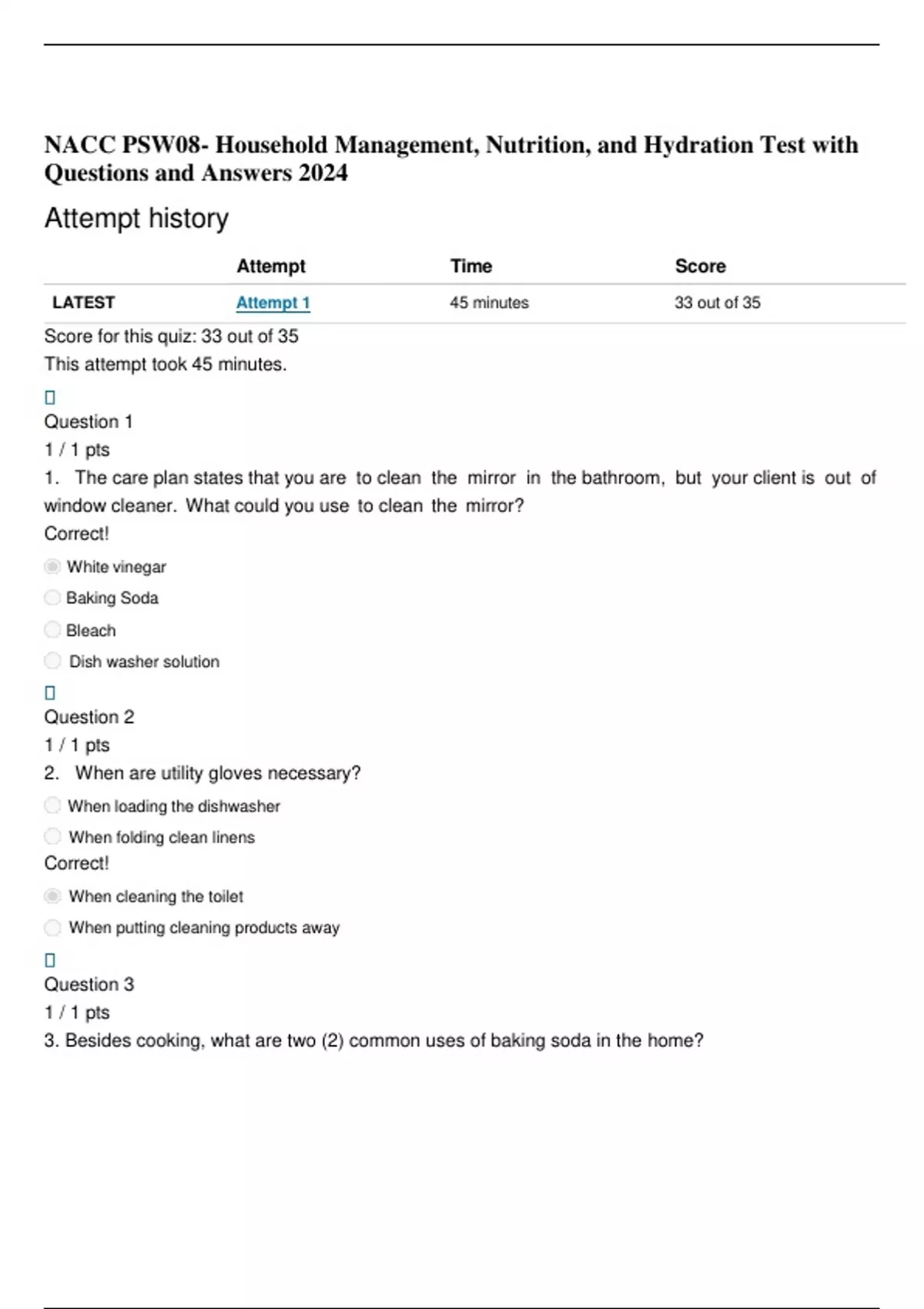 NACC PSW08- Household Management, Nutrition, and Hydration Test with Questions and Answers 2024

Attempt history

| | Attempt | Time | Score |
|---|---|---|---|
| LATEST | Attempt 1 | 45 minutes | 33 out of 35 |

Score for this quiz: 33 out of 35
This attempt took 45 minutes.

Question 1
1 / 1 pts
1. The care plan states that you are to clean the mirror in the bathroom, but your client is out of window cleaner. What could you use to clean the mirror?
Correct!
White vinegar
Baking Soda
Bleach
Dish washer solution

Question 2
1 / 1 pts
2. When are utility gloves necessary?
When loading the dishwasher
When folding clean linens
Correct!
When cleaning the toilet
When putting cleaning products away

Question 3
1 / 1 pts
3. Besides cooking, what are two (2) common uses of baking soda in the home?